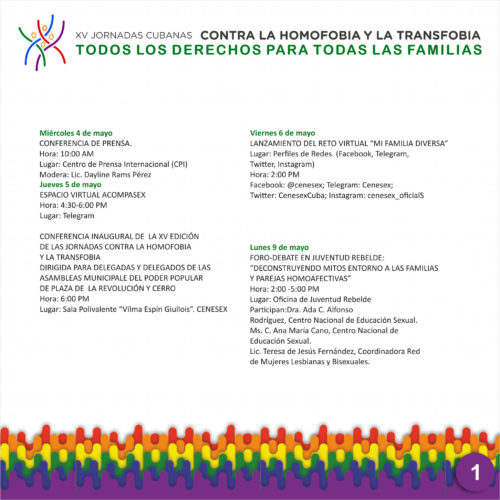 XV JORNADAS CUBANAS CONTRA LA HOMOFOBIA Y LA TRANSFOBIA
TODOS LOS DERECHOS PARA TODAS LAS FAMILIAS

Miércoles 4 de mayo
CONFERENCIA DE PRENSA.
Hora: 10:00 AM
Lugar: Centro de Prensa Internacional (CPI)
Modera: Lic. Dayline Rams Pérez

Jueves 5 de mayo
ESPACIO VIRTUAL ACOMPASEX
Hora: 4:30-6:00 PM
Lugar: Telegram

CONFERENCIA INAUGURAL DE LA XV EDICIÓN DE LAS JORNADAS CONTRA LA HOMOFOBIA Y LA TRANSFOBIA
DIRIGIDA PARA DELEGADAS Y DELEGADOS DE LAS ASAMBLEAS MUNICIPALE DEL PODER POPULAR DE PLAZA DE LA REVOLUCIÓN Y CERRO
Hora: 6:00 PM
Lugar: Sala Polivalente "Vilma Espín Giullois". CENESEX

Viernes 6 de mayo
LANZAMIENTO DEL RETO VIRTUAL "MI FAMILIA DIVERSA"
Lugar: Perfiles de Redes. (Facebook, Telegram, Twitter, Instagram)
Hora: 2:00 PM
Facebook: @cenesex; Telegram: Cenesex;
Twitter: CenesexCuba; Instagram: cenesex_oficialS

Lunes 9 de mayo
FORO-DEBATE EN JUVENTUD REBELDE:
"DECONSTRUYENDO MITOS ENTORNO A LAS FAMILIAS Y PAREJAS HOMOAFECTIVAS"
Hora: 2:00 -5:00 PM
Lugar: Oficina de Juventud Rebelde
Participan:Dra. Ada C. Alfonso Rodríguez, Centro Nacional de Educación Sexual.
Ms. C. Ana María Cano, Centro Nacional de Educación Sexual.
Lic. Teresa de Jesús Fernández, Coordinadora Red de Mujeres Lesbianas y Bisexuales.

1